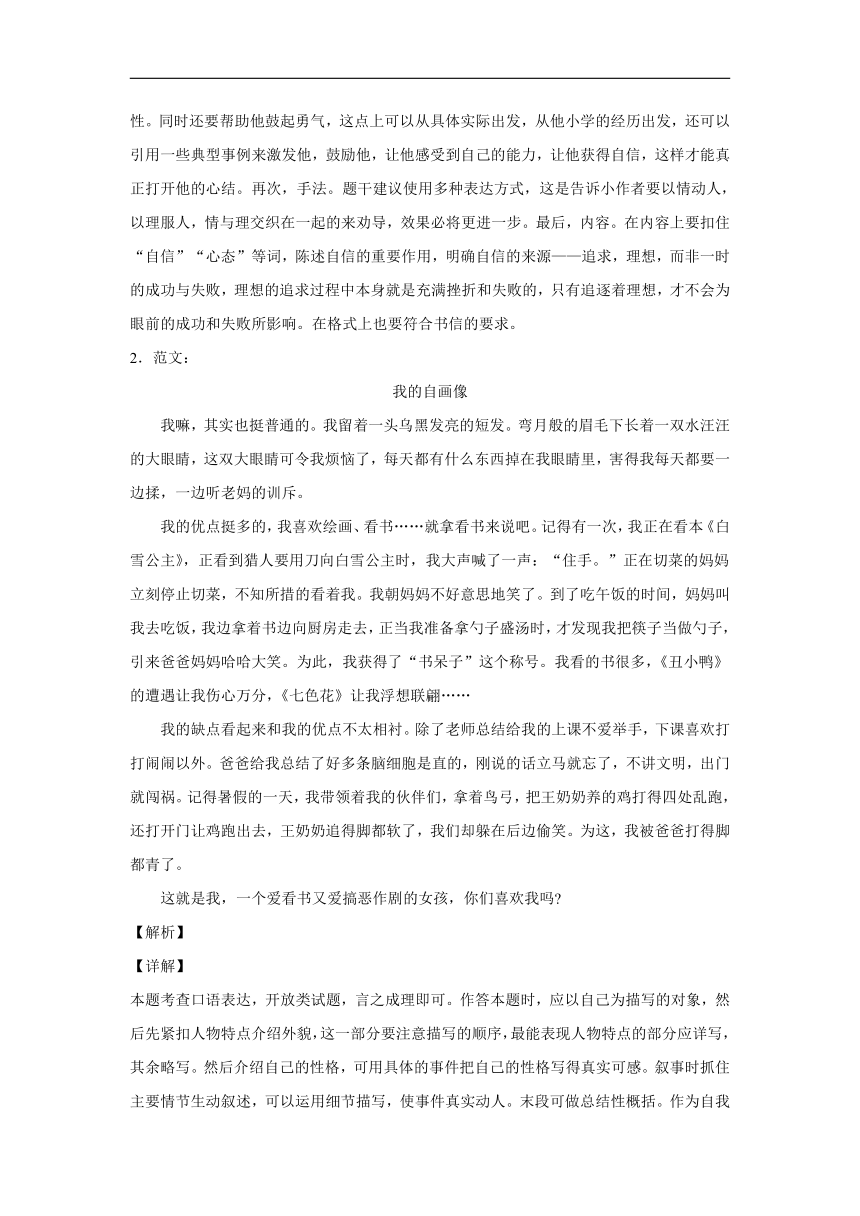 性。同时还要帮助他鼓起勇气，这点上可以从具体实际出发，从他小学的经历出发，还可以引用一些典型事例来激发他，鼓励他，让他感受到自己的能力，让他获得自信，这样才能真正打开他的心结。再次，手法。题干建议使用多种表达方式，这是告诉小作者要以情动人，以理服人，情与理交织在一起的来劝导，效果必将更进一步。最后，内容。在内容上要扣住“自信”“心态”等词，陈述自信的重要作用，明确自信的来源——追求，理想，而非一时的成功与失败，理想的追求过程中本身就是充满挫折和失败的，只有追逐着理想，才不会为眼前的成功和失败所影响。在格式上也要符合书信的要求。

2．范文：

我的自画像

我嘛，其实也挺普通的。我留着一头乌黑发亮的短发。弯月般的眉毛下长着一双水汪汪的大眼睛，这双大眼睛可令我烦恼了，每天都有什么东西掉在我眼睛里，害得我每天都要一边揉，一边听老妈的训斥。

我的优点挺多的，我喜欢绘画、看书……就拿看书来说吧。记得有一次，我正在看本《白雪公主》，正看到猎人要用刀向白雪公主时，我大声喊了一声：“住手。”正在切菜的妈妈立刻停止切菜，不知所措的看着我。我朝妈妈不好意思地笑了。到了吃午饭的时间，妈妈叫我去吃饭，我边拿着书边向厨房走去，正当我准备拿勺子盛汤时，才发现我把筷子当做勺子，引来爸爸妈妈哈哈大笑。为此，我获得了“书呆子”这个称号。我看的书很多，《丑小鸭》的遭遇让我伤心万分，《七色花》让我浮想联翩……

我的缺点看起来和我的优点不太相衬。除了老师总结给我的上课不爱举手，下课喜欢打打闹闹以外。爸爸给我总结了好多条脑细胞是直的，刚说的话立马就忘了，不讲文明，出门就闯祸。记得暑假的一天，我带领着我的伙伴们，拿着鸟弓，把王奶奶养的鸡打得四处乱跑，还打开门让鸡跑出去，王奶奶追得脚都软了，我们却躲在后边偷笑。为这，我被爸爸打得脚都青了。

这就是我，一个爱看书又爱搞恶作剧的女孩，你们喜欢我吗?

【解析】

【详解】

本题考查口语表达，开放类试题，言之成理即可。作答本题时，应以自己为描写的对象，然后先紧扣人物特点介绍外貌，这一部分要注意描写的顺序，最能表现人物特点的部分应详写，其余略写。然后介绍自己的性格，可用具体的事件把自己的性格写得真实可感。叙事时抓住主要情节生动叙述，可以运用细节描写，使事件真实动人。末段可做总结性概括。作为自我